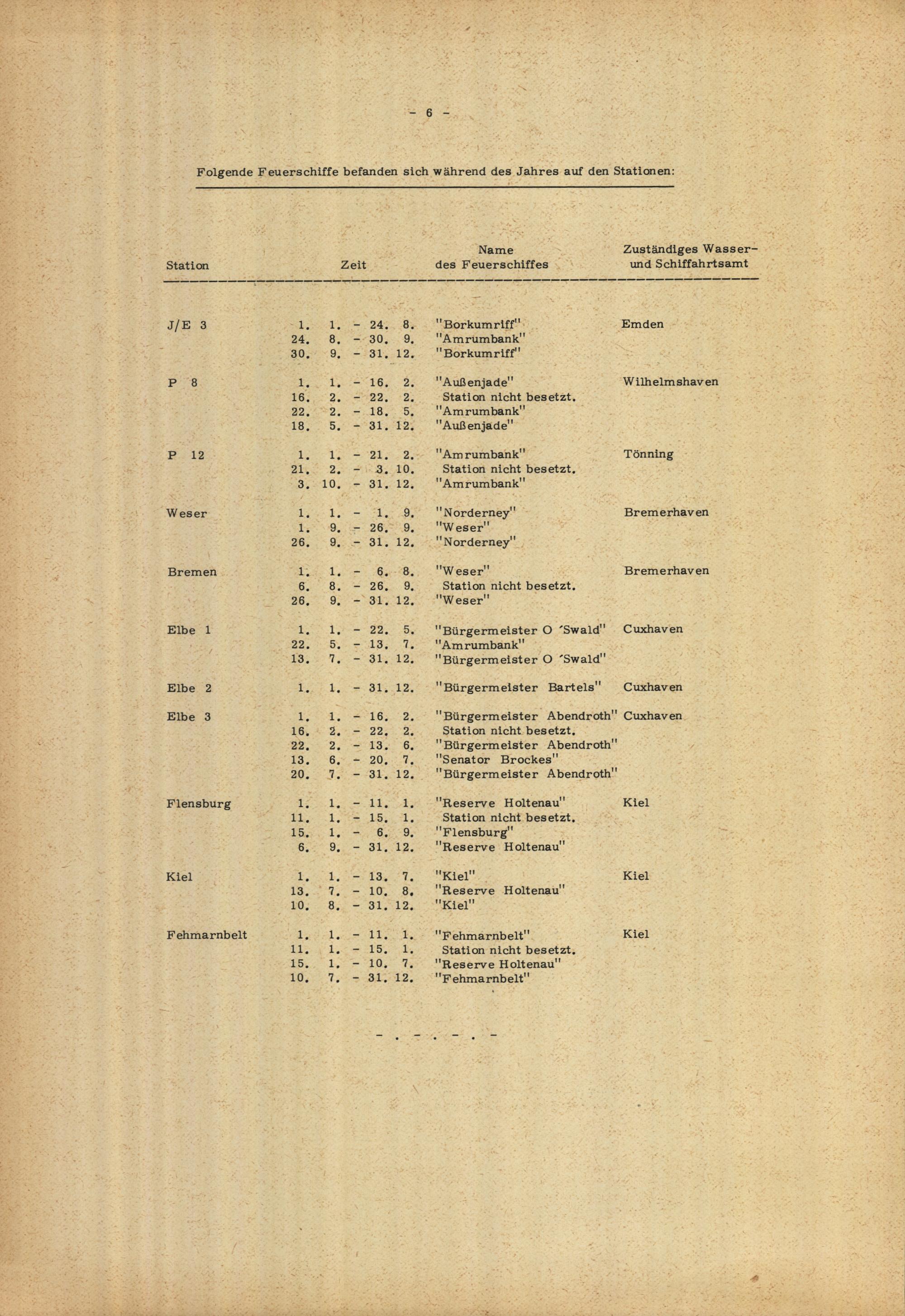 - 6 -

Folgende Feuerschiffe befanden sich während des Jahres auf den Stationen:

| Station | Zeit | Name des Feuerschiffes | Zuständiges Wasser- und Schiffahrtsamt |
|---|---|---|---|
| J/E 3 | 1. 1. - 24. 8. | "Borkumriff" | Emden |
| | 24. 8. - 30. 9. | "Amrumbank" | |
| | 30. 9. - 31. 12. | "Borkumriff" | |
| P 8 | 1. 1. - 16. 2. | "Außenjade" | Wilhelmshaven |
| | 16. 2. - 22. 2. | Station nicht besetzt. | |
| | 22. 2. - 18. 5. | "Amrumbank" | |
| | 18. 5. - 31. 12. | "Außenjade" | |
| P 12 | 1. 1. - 21. 2. | "Amrumbank" | Tönning |
| | 21. 2. - 3. 10. | Station nicht besetzt. | |
| | 3. 10. - 31. 12. | "Amrumbank" | |
| Weser | 1. 1. - 1. 9. | "Norderney" | Bremerhaven |
| | 1. 9. - 26. 9. | "Weser" | |
| | 26. 9. - 31. 12. | "Norderney" | |
| Bremen | 1. 1. - 6. 8. | "Weser" | Bremerhaven |
| | 6. 8. - 26. 9. | Station nicht besetzt. | |
| | 26. 9. - 31. 12. | "Weser" | |
| Elbe 1 | 1. 1. - 22. 5. | "Bürgermeister O 'Swald" | Cuxhaven |
| | 22. 5. - 13. 7. | "Amrumbank" | |
| | 13. 7. - 31. 12. | "Bürgermeister O 'Swald" | |
| Elbe 2 | 1. 1. - 31. 12. | "Bürgermeister Bartels" | Cuxhaven |
| Elbe 3 | 1. 1. - 16. 2. | "Bürgermeister Abendroth" | Cuxhaven |
| | 16. 2. - 22. 2. | Station nicht besetzt. | |
| | 22. 2. - 13. 6. | "Bürgermeister Abendroth" | |
| | 13. 6. - 20. 7. | "Senator Brockes" | |
| | 20. 7. - 31. 12. | "Bürgermeister Abendroth" | |
| Flensburg | 1. 1. - 11. 1. | "Reserve Holtenau" | Kiel |
| | 11. 1. - 15. 1. | Station nicht besetzt. | |
| | 15. 1. - 6. 9. | "Flensburg" | |
| | 6. 9. - 31. 12. | "Reserve Holtenau" | |
| Kiel | 1. 1. - 13. 7. | "Kiel" | Kiel |
| | 13. 7. - 10. 8. | "Reserve Holtenau" | |
| | 10. 8. - 31. 12. | "Kiel" | |
| Fehmarnbelt | 1. 1. - 11. 1. | "Fehmarnbelt" | Kiel |
| | 11. 1. - 15. 1. | Station nicht besetzt. | |
| | 15. 1. - 10. 7. | "Reserve Holtenau" | |
| | 10. 7. - 31. 12. | "Fehmarnbelt" | |

- . - . - . -